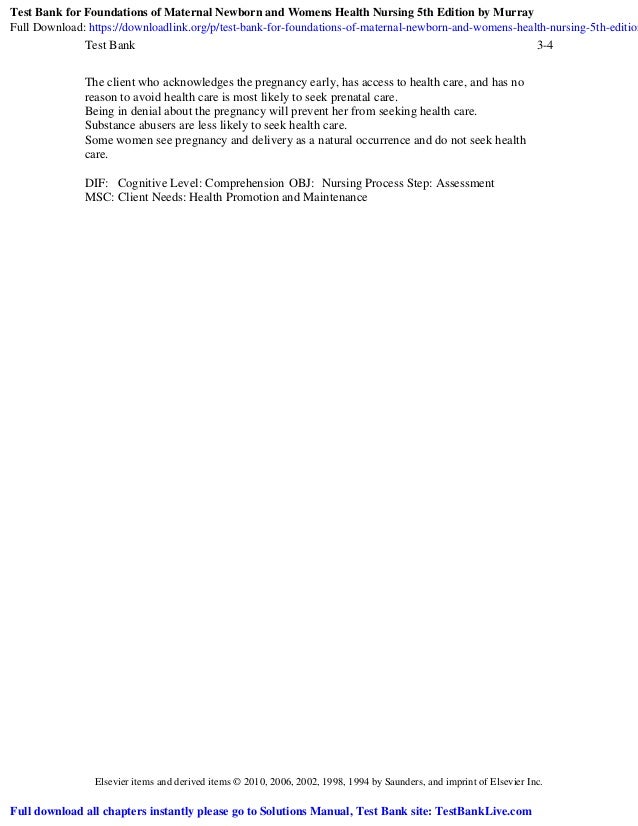 Test Bank for Foundations of Maternal Newborn and Womens Health Nursing 5th Edition by Murray
Full Download: https://downloadlink.org/p/test-bank-for-foundations-of-maternal-newborn-and-womens-health-nursing-5th-editio

Test Bank 3-4

The client who acknowledges the pregnancy early, has access to health care, and has no reason to avoid health care is most likely to seek prenatal care.
Being in denial about the pregnancy will prevent her from seeking health care.
Substance abusers are less likely to seek health care.
Some women see pregnancy and delivery as a natural occurrence and do not seek health care.

DIF: Cognitive Level: Comprehension OBJ: Nursing Process Step: Assessment
MSC: Client Needs: Health Promotion and Maintenance

Elsevier items and derived items © 2010, 2006, 2002, 1998, 1994 by Saunders, and imprint of Elsevier Inc.

Full download all chapters instantly please go to Solutions Manual, Test Bank site: TestBankLive.com